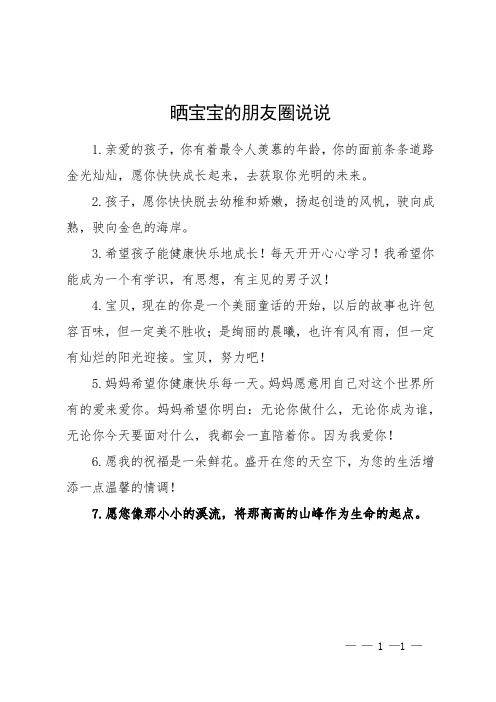 晒宝宝的朋友圈说说

1.亲爱的孩子，你有着最令人羡慕的年龄，你的面前条条道路金光灿灿，愿你快快成长起来，去获取你光明的未来。

2.孩子，愿你快快脱去幼稚和娇嫩，扬起创造的风帆，驶向成熟，驶向金色的海岸。

3.希望孩子能健康快乐地成长！每天开开心心学习！我希望你能成为一个有学识，有思想，有主见的男子汉！

4.宝贝，现在的你是一个美丽童话的开始，以后的故事也许包容百味，但一定美不胜收；是绚丽的晨曦，也许有风有雨，但一定有灿烂的阳光迎接。宝贝，努力吧！

5.妈妈希望你健康快乐每一天。妈妈愿意用自己对这个世界所有的爱来爱你。妈妈希望你明白：无论你做什么，无论你成为谁，无论你今天要面对什么，我都会一直陪着你。因为我爱你！

6.愿我的祝福是一朵鲜花。盛开在您的天空下，为您的生活增添一点温馨的情调！

7.愿您像那小小的溪流，将那高高的山峰作为生命的起点。

— — 1 —1 —